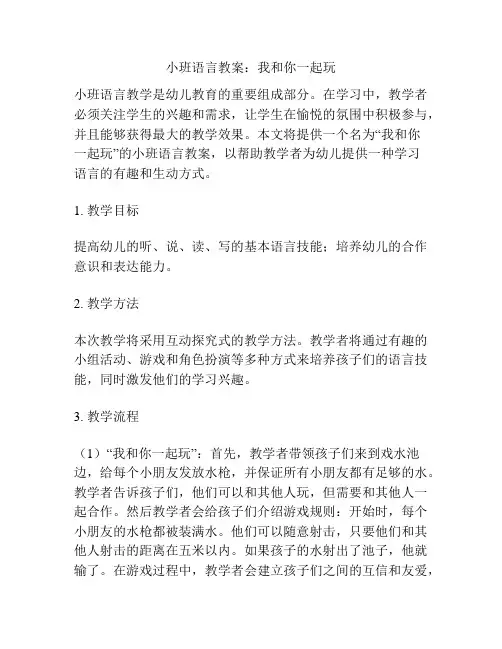 小班语言教案：我和你一起玩

小班语言教学是幼儿教育的重要组成部分。在学习中，教学者必须关注学生的兴趣和需求，让学生在愉悦的氛围中积极参与，并且能够获得最大的教学效果。本文将提供一个名为“我和你一起玩”的小班语言教案，以帮助教学者为幼儿提供一种学习语言的有趣和生动方式。

1. 教学目标

提高幼儿的听、说、读、写的基本语言技能；培养幼儿的合作意识和表达能力。

2. 教学方法

本次教学将采用互动探究式的教学方法。教学者将通过有趣的小组活动、游戏和角色扮演等多种方式来培养孩子们的语言技能，同时激发他们的学习兴趣。

3. 教学流程

（1）“我和你一起玩”：首先，教学者带领孩子们来到戏水池边，给每个小朋友发放水枪，并保证所有小朋友都有足够的水。教学者告诉孩子们，他们可以和其他人玩，但需要和其他人一起合作。然后教学者会给孩子们介绍游戏规则：开始时，每个小朋友的水枪都被装满水。他们可以随意射击，只要他们和其他人射击的距离在五米以内。如果孩子的水射出了池子，他就输了。在游戏过程中，教学者会建立孩子们之间的互信和友爱，